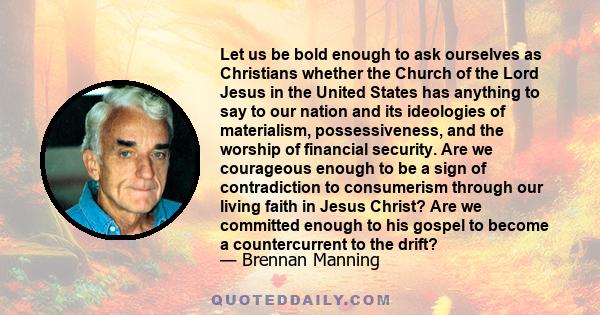 Let us be bold enough to ask ourselves as Christians whether the Church of the Lord Jesus in the United States has anything to say to our nation and its ideologies of materialism, possessiveness, and the worship of financial security. Are we courageous enough to be a sign of contradiction to consumerism through our living faith in Jesus Christ? Are we committed enough to his gospel to become a countercurrent to the drift?
— Brennan Manning

QUOTEDDAILY.COM